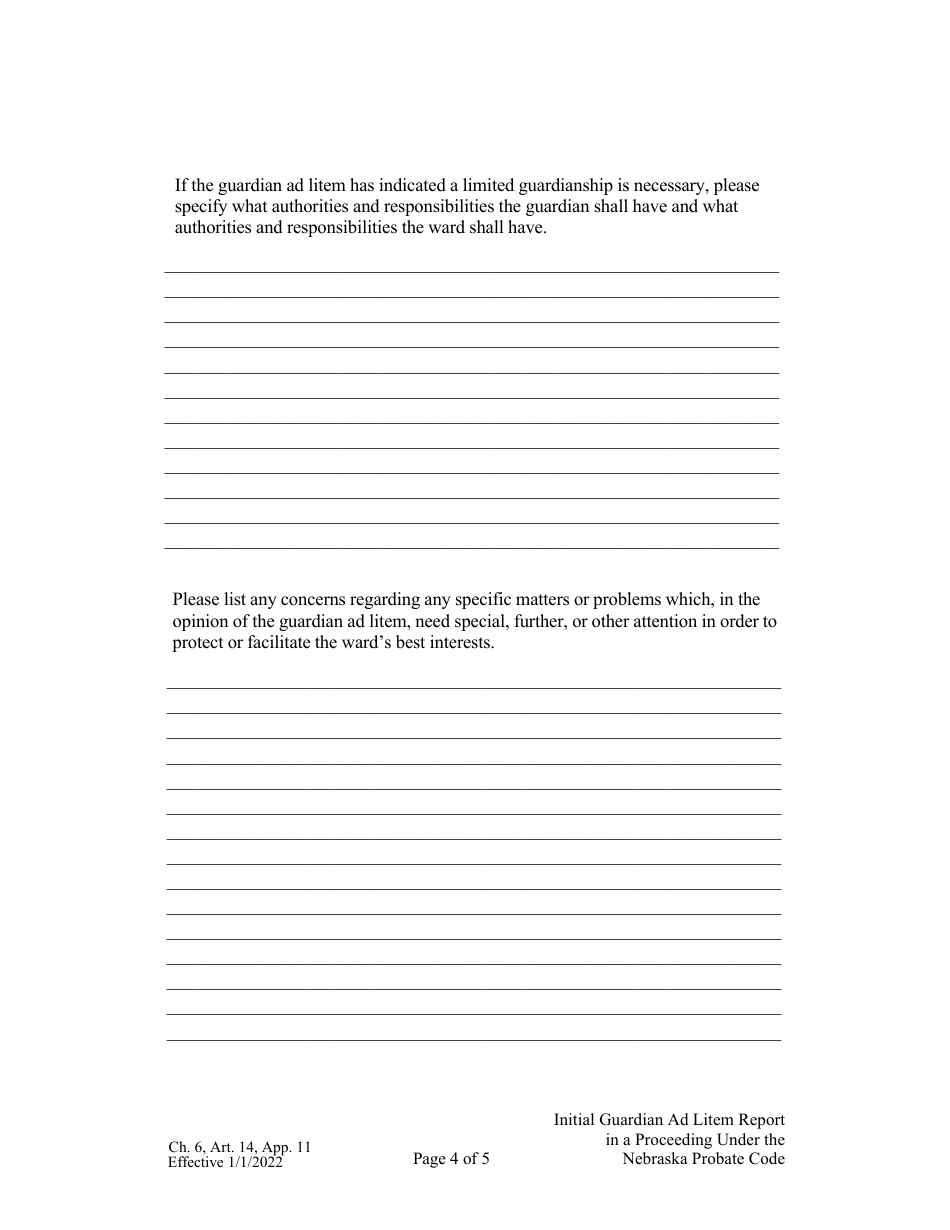 If the guardian ad litem has indicated a limited guardianship is necessary, please specify what authorities and responsibilities the guardian shall have and what authorities and responsibilities the ward shall have.

Please list any concerns regarding any specific matters or problems which, in the opinion of the guardian ad litem, need special, further, or other attention in order to protect or facilitate the ward's best interests.

Ch. 6, Art. 14, App. 11
Effective 1/1/2022

Page 4 of 5

Initial Guardian Ad Litem Report in a Proceeding Under the Nebraska Probate Code